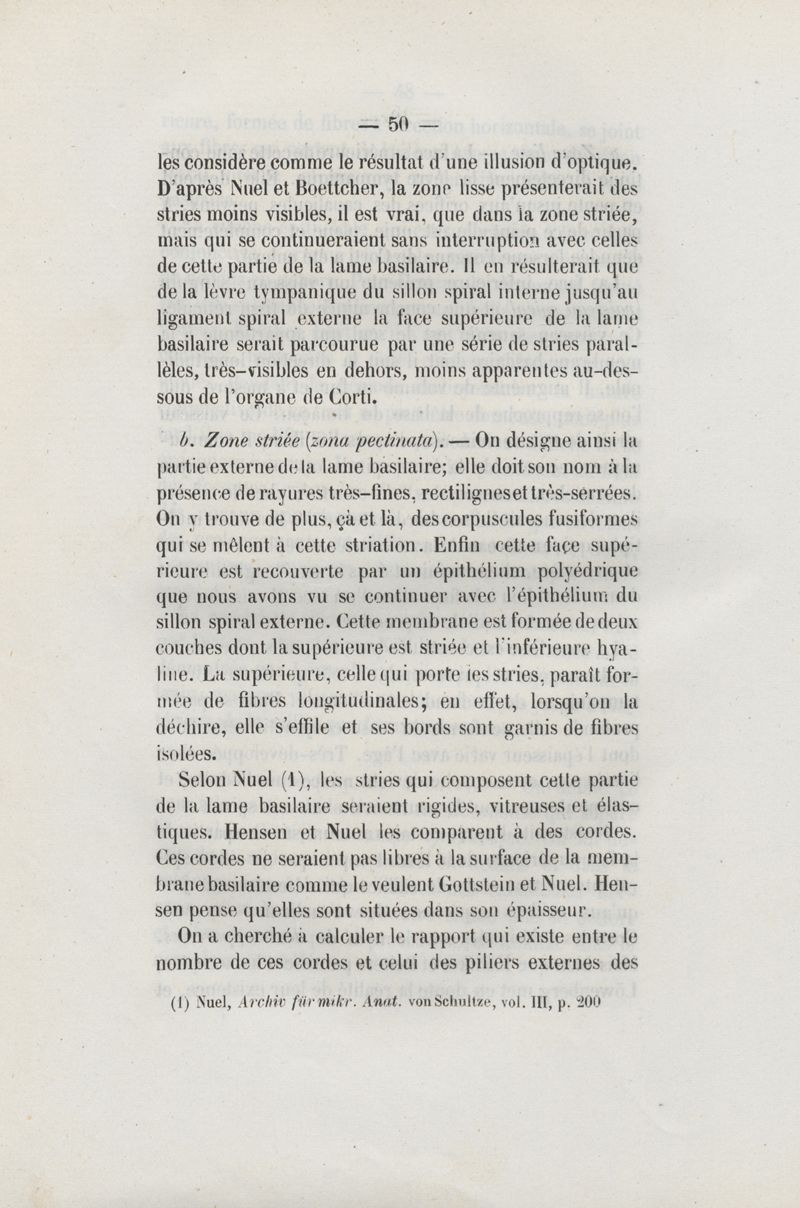 — 50 —

les considère comme le résultat d'une illusion d'optique. D'après Nuel et Boettcher, la zone lisse présenterait des stries moins visibles, il est vrai, que dans la zone striée, mais qui se continueraient sans interruption avec celles de cette partie de la lame basilaire. Il en résulterait que de la lèvre tympanique du sillon spiral interne jusqu'au ligament spiral externe la face supérieure de la lame basilaire serait parcourue par une série de stries parallèles, très-visibles en dehors, moins apparentes au-dessous de l'organe de Corti.

b. Zone striée (zona pectinata). — On désigne ainsi la partie externe de la lame basilaire; elle doit son nom à la présence de rayures très-fines, rectilignes et très-serrées. On y trouve de plus, çà et là, des corpuscules fusiformes qui se mêlent à cette striation. Enfin cette face supérieure est recouverte par un épithélium polyédrique que nous avons vu se continuer avec l'épithélium du sillon spiral externe. Cette membrane est formée de deux couches dont la supérieure est striée et l'inférieure hyaline. La supérieure, celle qui porte les stries, paraît formée de fibres longitudinales; en effet, lorsqu'on la déchire, elle s'effile et ses bords sont garnis de fibres isolées.

Selon Nuel (1), les stries qui composent cette partie de la lame basilaire seraient rigides, vitreuses et élastiques. Hensen et Nuel les comparent à des cordes. Ces cordes ne seraient pas libres à la surface de la membrane basilaire comme le veulent Gottstein et Nuel. Hensen pense qu'elles sont situées dans son épaisseur.

On a cherché à calculer le rapport qui existe entre le nombre de ces cordes et celui des piliers externes des

(1) Nuel, Archiv für mikr. Anat. von Schultze, vol. III, p. 200